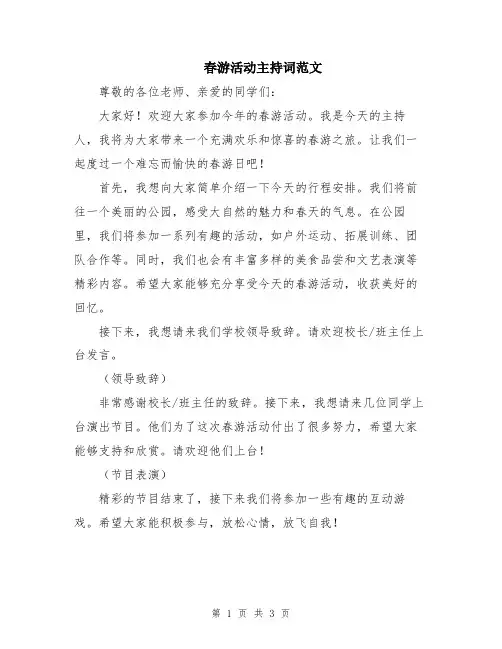 春游活动主持词范文

尊敬的各位老师、亲爱的同学们:

大家好!欢迎大家参加今年的春游活动。我是今天的主持人，我将为大家带来一个充满欢乐和惊喜的春游之旅。让我们一起度过一个难忘而愉快的春游日吧!

首先，我想向大家简单介绍一下今天的行程安排。我们将前往一个美丽的公园，感受大自然的魅力和春天的气息。在公园里，我们将参加一系列有趣的活动，如户外运动、拓展训练、团队合作等。同时，我们也会有丰富多样的美食品尝和文艺表演等精彩内容。希望大家能够充分享受今天的春游活动，收获美好的回忆。

接下来，我想请来我们学校领导致辞。请欢迎校长/班主任上台发言。

(领导致辞)

非常感谢校长/班主任的致辞。接下来，我想请来几位同学上台演出节目。他们为了这次春游活动付出了很多努力，希望大家能够支持和欣赏。请欢迎他们上台!

(节目表演)

精彩的节目结束了，接下来我们将参加一些有趣的互动游戏。希望大家能积极参与，放松心情，放飞自我!

第 1 页 共 3 页